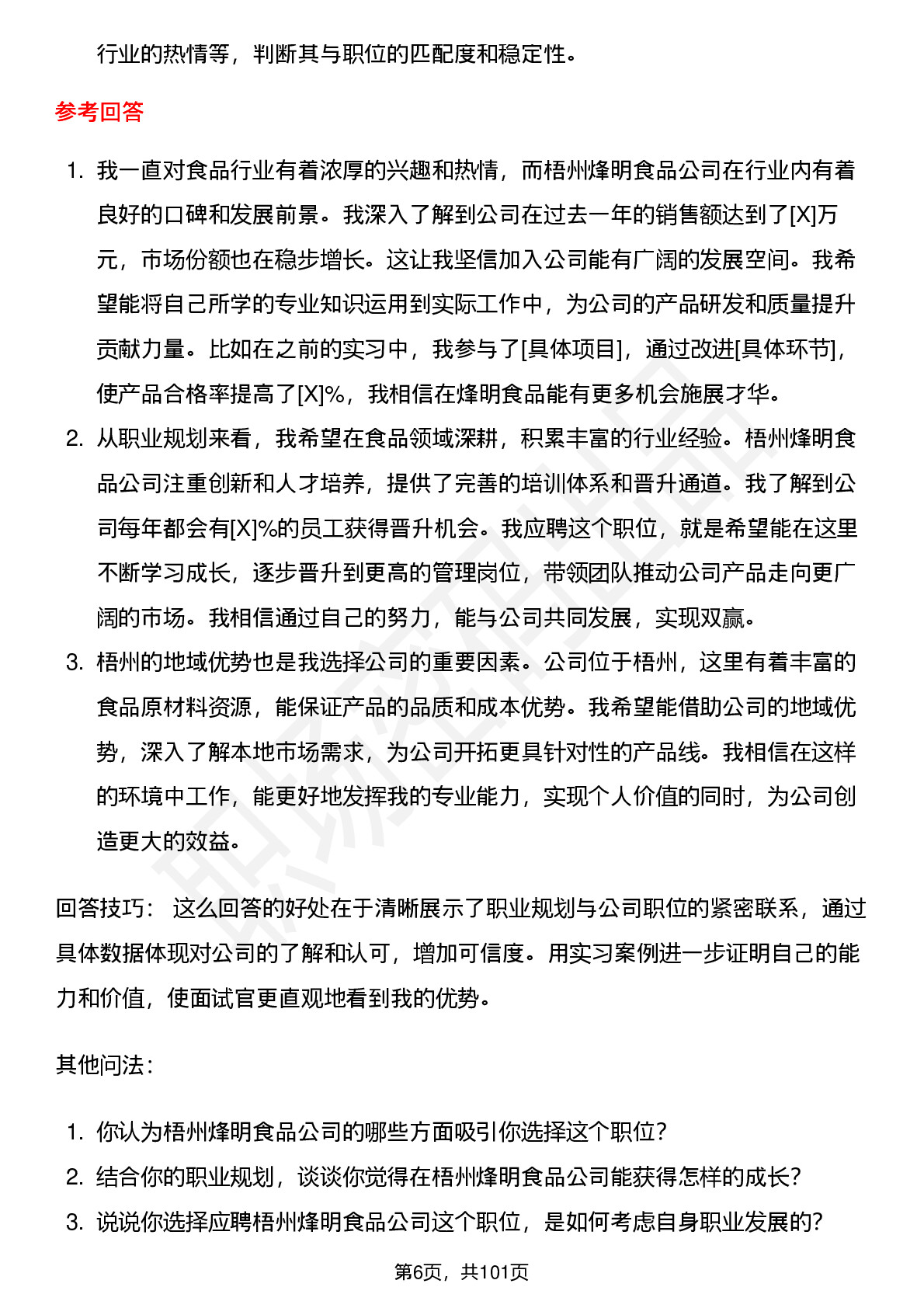 行业的热情等，判断其与职位的匹配度和稳定性。

参考回答

1. 我一直对食品行业有着浓厚的兴趣和热情，而梧州烽明食品公司在行业内有着良好的口碑和发展前景。我深入了解到公司在过去一年的销售额达到了[X]万元，市场份额也在稳步增长。这让我坚信加入公司能有广阔的发展空间。我希望能将自己所学的专业知识运用到实际工作中，为公司的产品研发和质量提升贡献力量。比如在之前的实习中，我参与了[具体项目]，通过改进[具体环节]，使产品合格率提高了[X]%，我相信在烽明食品能有更多机会施展才华。
2. 从职业规划来看，我希望在食品领域深耕，积累丰富的行业经验。梧州烽明食品公司注重创新和人才培养，提供了完善的培训体系和晋升通道。我了解到公司每年都会有[X]%的员工获得晋升机会。我应聘这个职位，就是希望能在这里不断学习成长，逐步晋升到更高的管理岗位，带领团队推动公司产品走向更广阔的市场。我相信通过自己的努力，能与公司共同发展，实现双赢。
3. 梧州的地域优势也是我选择公司的重要因素。公司位于梧州，这里有着丰富的食品原材料资源，能保证产品的品质和成本优势。我希望能借助公司的地域优势，深入了解本地市场需求，为公司开拓更具针对性的产品线。我相信在这样的环境中工作，能更好地发挥我的专业能力，实现个人价值的同时，为公司创造更大的效益。

回答技巧： 这么回答的好处在于清晰展示了职业规划与公司职位的紧密联系，通过具体数据体现对公司的了解和认可，增加可信度。用实习案例进一步证明自己的能力和价值，使面试官更直观地看到我的优势。

其他问法：

1. 你认为梧州烽明食品公司的哪些方面吸引你选择这个职位？
2. 结合你的职业规划，谈谈你觉得在梧州烽明食品公司能获得怎样的成长？
3. 说说你选择应聘梧州烽明食品公司这个职位，是如何考虑自身职业发展的？

第6页，共101页